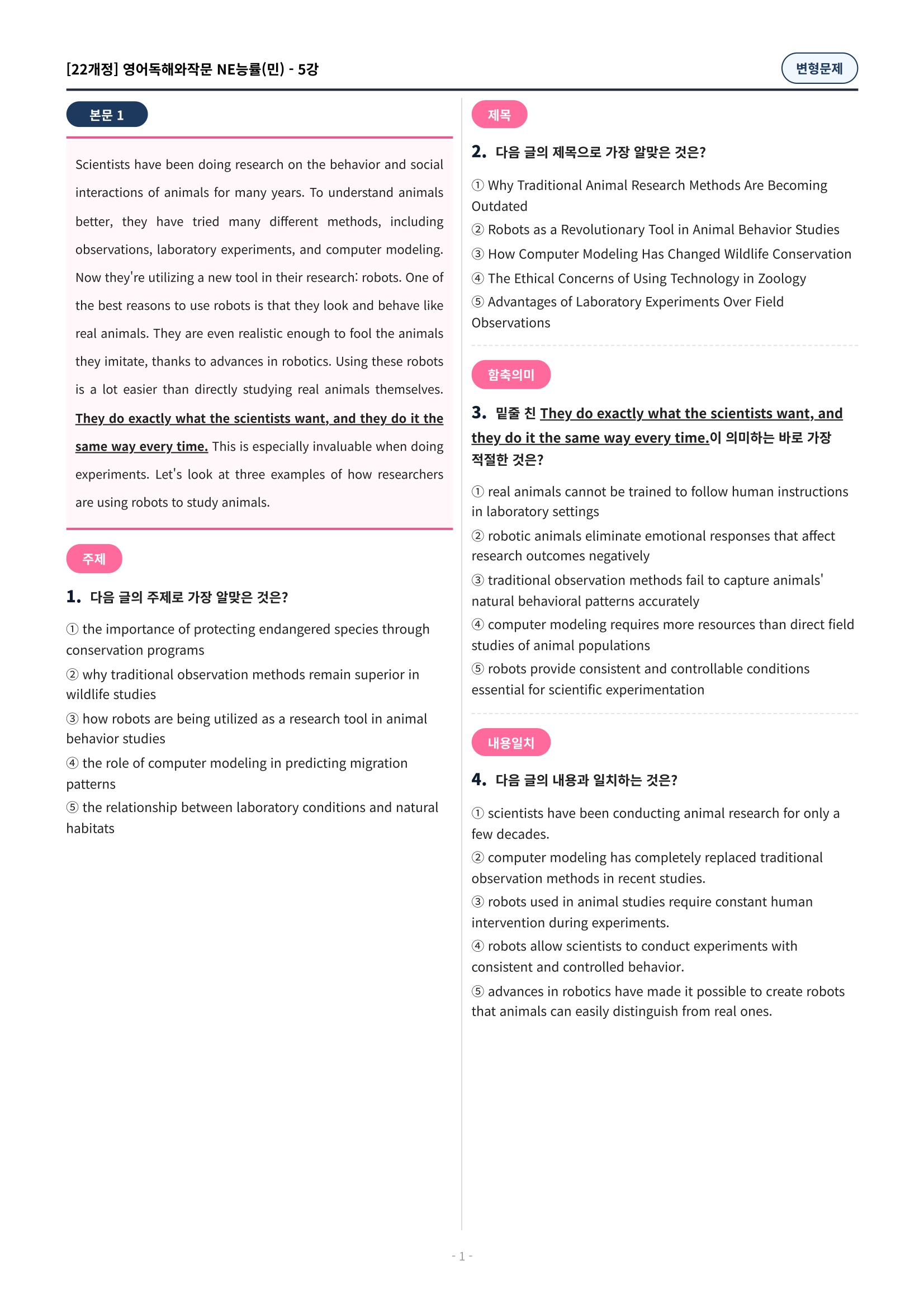 [22개정] 영어독해와작문 NE능률(민) - 5강

변형문제

본문 1

Scientists have been doing research on the behavior and social interactions of animals for many years. To understand animals better, they have tried many different methods, including observations, laboratory experiments, and computer modeling. Now they're utilizing a new tool in their research: robots. One of the best reasons to use robots is that they look and behave like real animals. They are even realistic enough to fool the animals they imitate, thanks to advances in robotics. Using these robots is a lot easier than directly studying real animals themselves. They do exactly what the scientists want, and they do it the same way every time. This is especially invaluable when doing experiments. Let's look at three examples of how researchers are using robots to study animals.

주제

1. 다음 글의 주제로 가장 알맞은 것은?

① the importance of protecting endangered species through conservation programs
② why traditional observation methods remain superior in wildlife studies
③ how robots are being utilized as a research tool in animal behavior studies
④ the role of computer modeling in predicting migration patterns
⑤ the relationship between laboratory conditions and natural habitats

제목

2. 다음 글의 제목으로 가장 알맞은 것은?

① Why Traditional Animal Research Methods Are Becoming Outdated
② Robots as a Revolutionary Tool in Animal Behavior Studies
③ How Computer Modeling Has Changed Wildlife Conservation
④ The Ethical Concerns of Using Technology in Zoology
⑤ Advantages of Laboratory Experiments Over Field Observations

함축의미

3. 밑줄 친 They do exactly what the scientists want, and they do it the same way every time.이 의미하는 바로 가장 적절한 것은?

① real animals cannot be trained to follow human instructions in laboratory settings
② robotic animals eliminate emotional responses that affect research outcomes negatively
③ traditional observation methods fail to capture animals' natural behavioral patterns accurately
④ computer modeling requires more resources than direct field studies of animal populations
⑤ robots provide consistent and controllable conditions essential for scientific experimentation

내용일치

4. 다음 글의 내용과 일치하는 것은?

① scientists have been conducting animal research for only a few decades.
② computer modeling has completely replaced traditional observation methods in recent studies.
③ robots used in animal studies require constant human intervention during experiments.
④ robots allow scientists to conduct experiments with consistent and controlled behavior.
⑤ advances in robotics have made it possible to create robots that animals can easily distinguish from real ones.

- 1 -